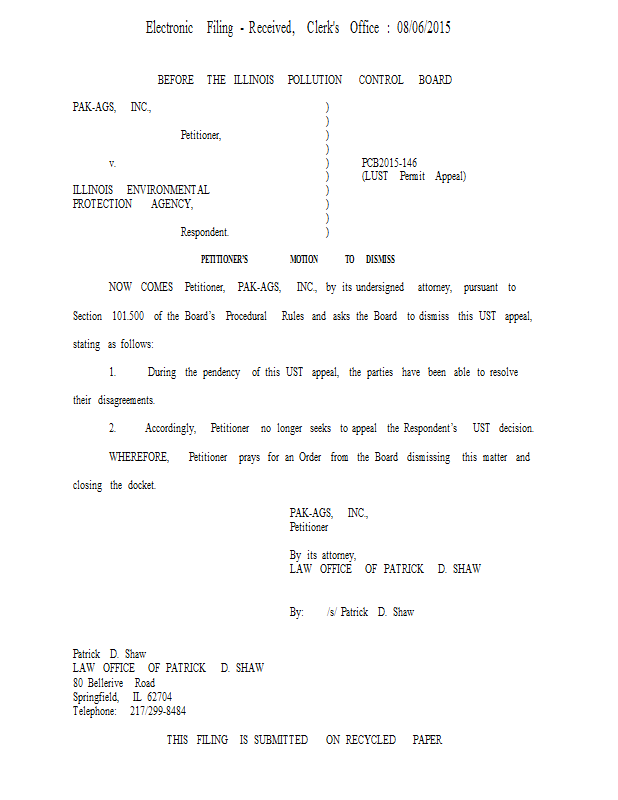 Electronic Filing - Received, Clerk's Office : 08/06/2015

BEFORE THE ILLINOIS POLLUTION CONTROL BOARD

PAK-AGS, INC., )
)
Petitioner, )
)
v. ) PCB2015-146
) (LUST Permit Appeal)
ILLINOIS ENVIRONMENTAL )
PROTECTION AGENCY, )
)
Respondent. )

PETITIONER'S MOTION TO DISMISS

NOW COMES Petitioner, PAK-AGS, INC., by its undersigned attorney, pursuant to Section 101.500 of the Board's Procedural Rules and asks the Board to dismiss this UST appeal, stating as follows:

1. During the pendency of this UST appeal, the parties have been able to resolve their disagreements.

2. Accordingly, Petitioner no longer seeks to appeal the Respondent's UST decision.

WHEREFORE, Petitioner prays for an Order from the Board dismissing this matter and closing the docket.

PAK-AGS, INC.,
Petitioner

By its attorney,
LAW OFFICE OF PATRICK D. SHAW

By: /s/ Patrick D. Shaw

Patrick D. Shaw
LAW OFFICE OF PATRICK D. SHAW
80 Bellerive Road
Springfield, IL 62704
Telephone: 217/299-8484

THIS FILING IS SUBMITTED ON RECYCLED PAPER